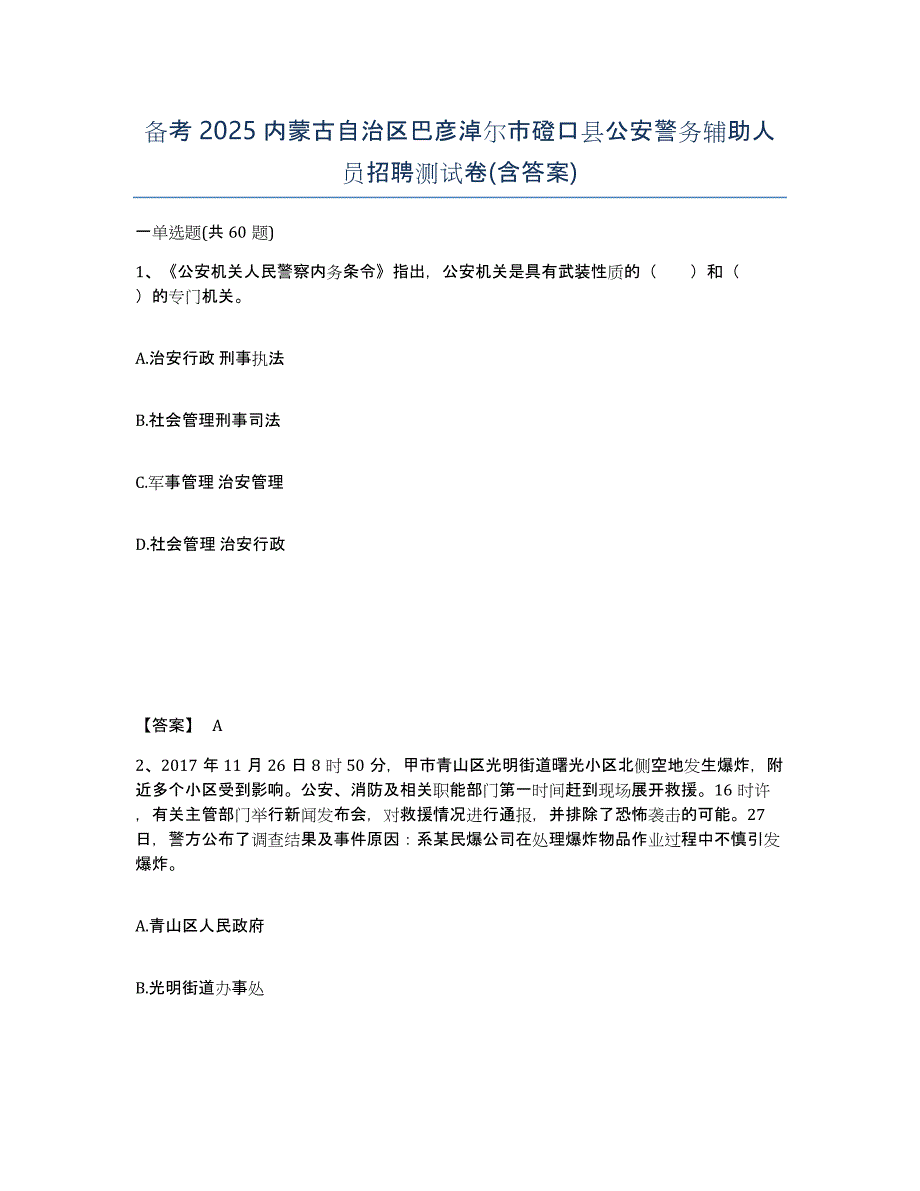 备考 2025 内蒙古自治区巴彦淖尔市磴口县公安警务辅助人员招聘测试卷(含答案)

一单选题(共 60 题)

1、《公安机关人民警察内务条令》指出，公安机关是具有武装性质的（　　）和（　　）的专门机关。

A.治安行政 刑事执法

B.社会管理刑事司法

C.军事管理 治安管理

D.社会管理 治安行政

【答案】 A

2、2017 年 11 月 26 日 8 时 50 分，甲市青山区光明街道曙光小区北侧空地发生爆炸，附近多个小区受到影响。公安、消防及相关职能部门第一时间赶到现场展开救援。16 时许，有关主管部门举行新闻发布会，对救援情况进行通报，并排除了恐怖袭击的可能。27 日，警方公布了调查结果及事件原因：系某民爆公司在处理爆炸物品作业过程中不慎引发爆炸。

A.青山区人民政府

B.光明街道办事处